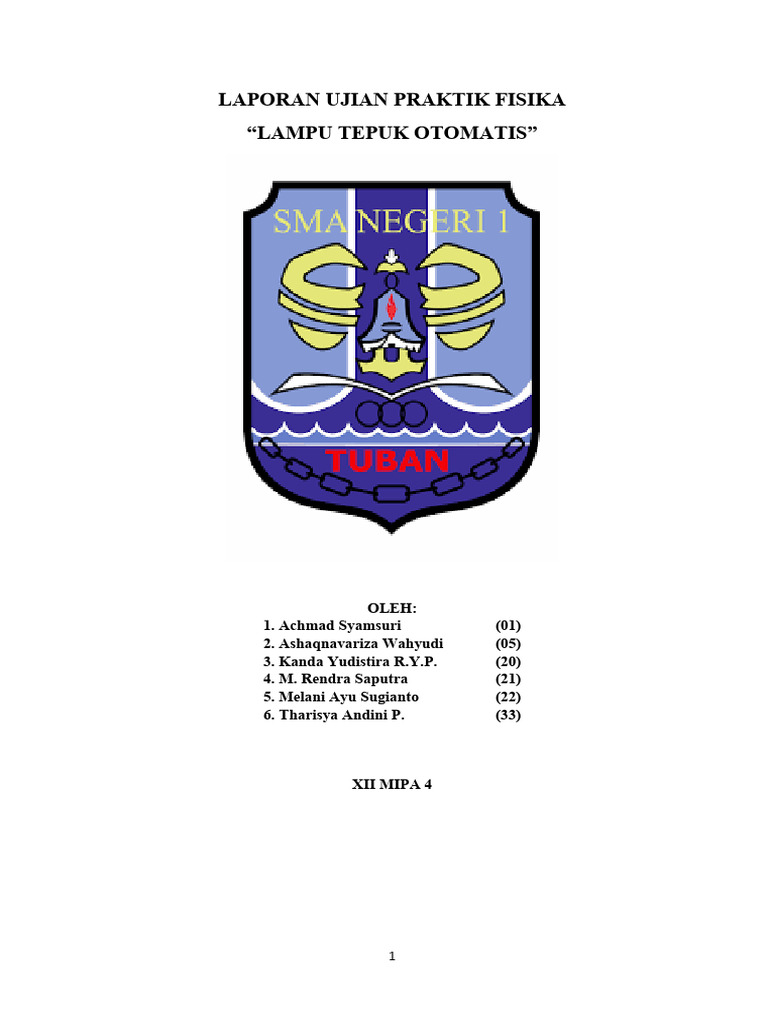 LAPORAN UJIAN PRAKTIK FISIKA
“LAMPU TEPUK OTOMATIS”

SMA NEGERI 1

TUBAN

OLEH:
1. Achmad Syamsuri (01)
2. Ashaqnavariza Wahyudi (05)
3. Kanda Yudistira R.Y.P. (20)
4. M. Rendra Saputra (21)
5. Melani Ayu Sugianto (22)
6. Tharisya Andini P. (33)

XII MIPA 4

1